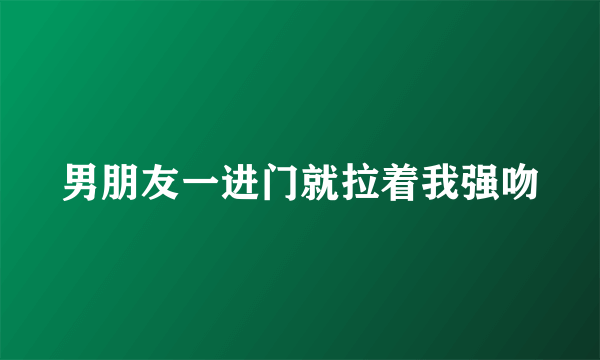 男朋友一进门就拉着我强吻